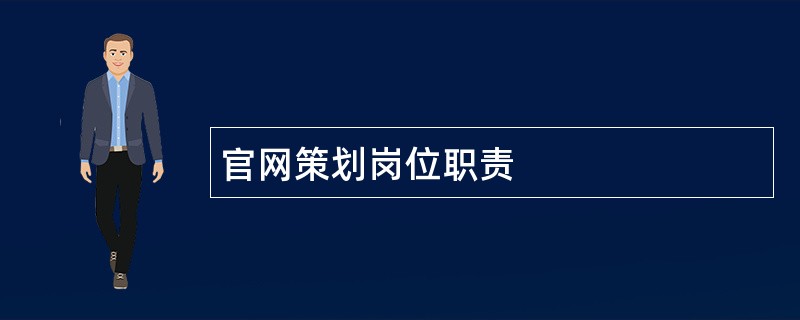 官网策划岗位职责